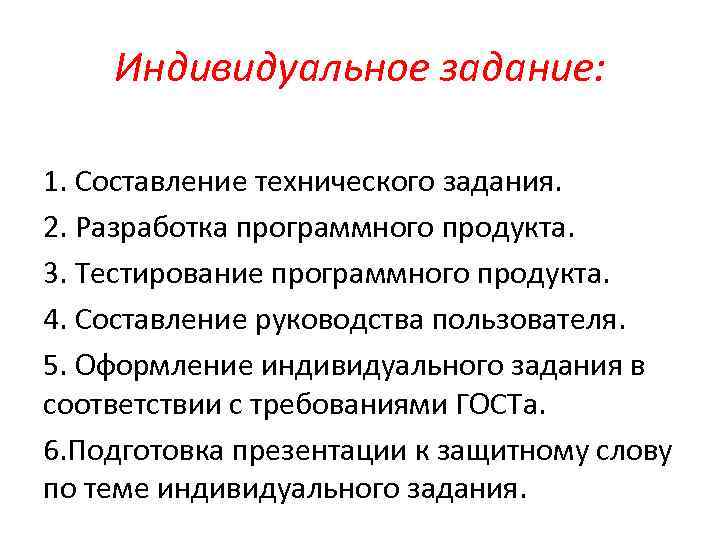 Индивидуальное задание:

1. Составление технического задания.

2. Разработка программного продукта.

3. Тестирование программного продукта.

4. Составление руководства пользователя.

5. Оформление индивидуального задания в соответствии с требованиями ГОСТа.

6.Подготовка презентации к защитному слову по теме индивидуального задания.